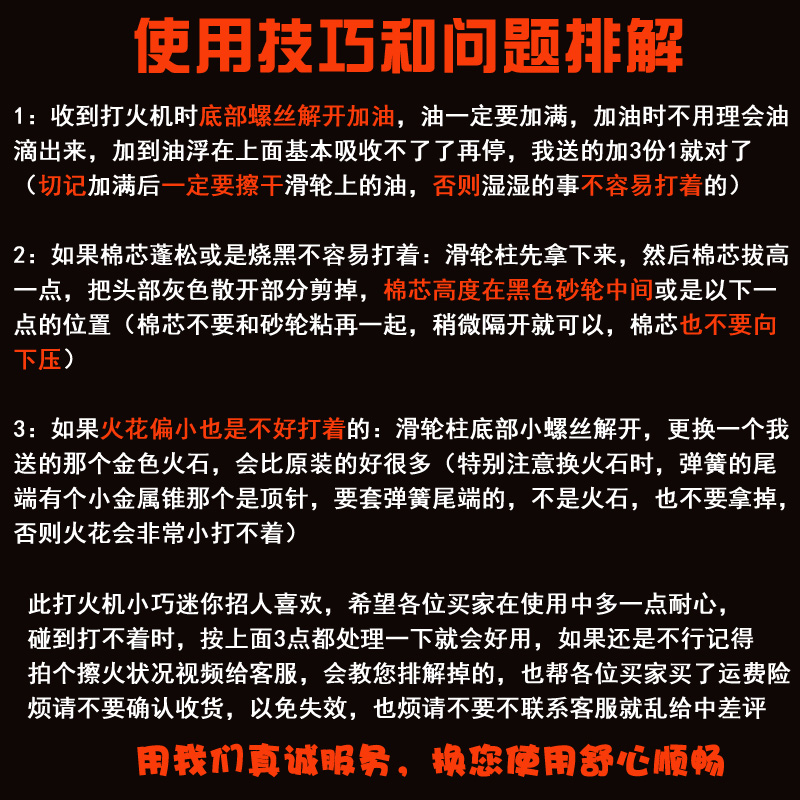 使用技巧和问题排解

1：收到打火机时底部螺丝解开加油，油一定要加满，加油时不用理会油滴出来，加到油浮在上面基本吸收不了了再停，我送的加3份1就对了（切记加满后一定要擦干滑轮上的油，否则湿湿的事不容易打着的）

2：如果棉芯蓬松或是烧黑不容易打着：滑轮柱先拿下来，然后棉芯拔高一点，把头部灰色散开部分剪掉，棉芯高度在黑色砂轮中间或是以下一点的位置（棉芯不要和砂轮粘再一起，稍微隔开就可以，棉芯也不要向下压）

3：如果火花偏小也是不好打着的：滑轮柱底部小螺丝解开，更换一个我送的那个金色火石，会比原装的好很多（特别注意换火石时，弹簧的尾端有个小金属锥那个是顶针，要套弹簧尾端的，不是火石，也不要拿掉，否则火花会非常小打不着）

此打火机小巧迷你招人喜欢，希望各位买家在使用中多一点耐心，碰到打不着时，按上面3点都处理一下就会好用，如果还是不行记得拍个擦火状况视频给客服，会教您排解掉的，也帮各位买家买了运费险烦请不要确认收货，以免失效，也烦请不要不联系客服就乱给中差评

用我们真诚服务，换您使用舒心顺畅